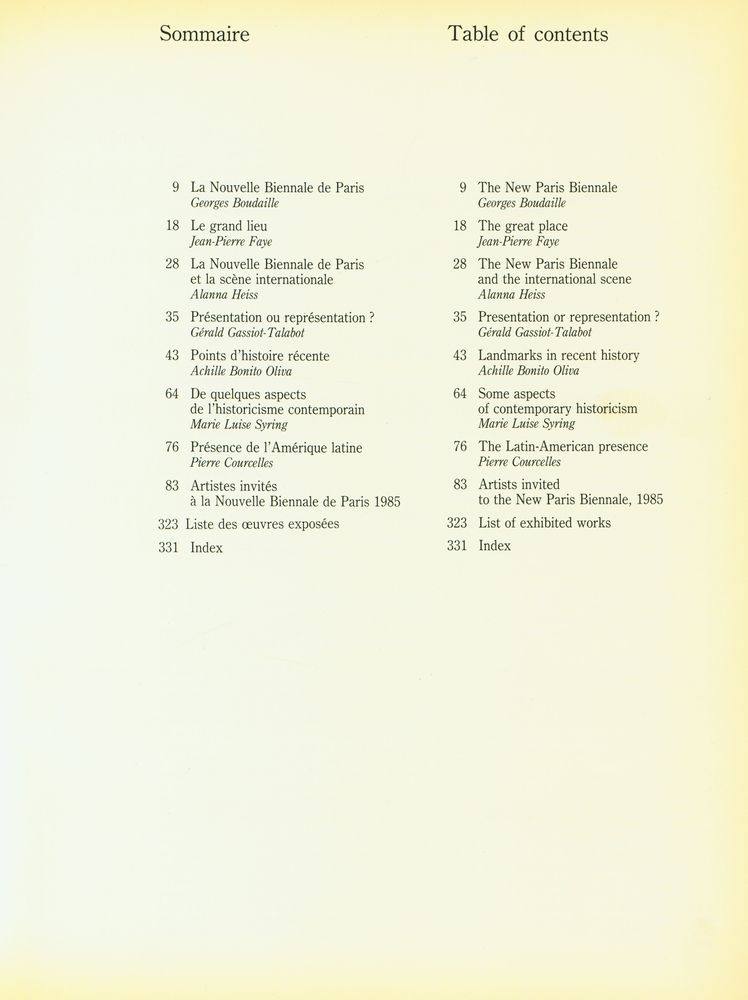 Sommaire

9 La Nouvelle Biennale de Paris
Georges Boudaille

18 Le grand lieu
Jean-Pierre Faye

28 La Nouvelle Biennale de Paris et la scène internationale
Alanna Heiss

35 Présentation ou représentation ?
Gérald Gassiot-Talabot

43 Points d'histoire récente
Achille Bonito Oliva

64 De quelques aspects de l'historicisme contemporain
Marie Luise Syring

76 Présence de l'Amérique latine
Pierre Courcelles

83 Artistes invités à la Nouvelle Biennale de Paris 1985

323 Liste des œuvres exposées

331 Index

Table of contents

9 The New Paris Biennale
Georges Boudaille

18 The great place
Jean-Pierre Faye

28 The New Paris Biennale and the international scene
Alanna Heiss

35 Presentation or representation ?
Gérald Gassiot-Talabot

43 Landmarks in recent history
Achille Bonito Oliva

64 Some aspects of contemporary historicism
Marie Luise Syring

76 The Latin-American presence
Pierre Courcelles

83 Artists invited to the New Paris Biennale, 1985

323 List of exhibited works

331 Index